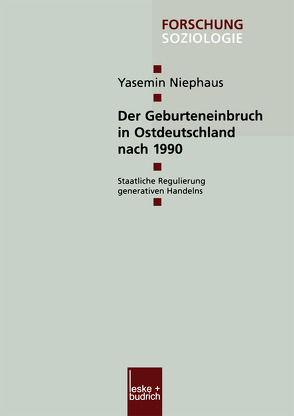 FORSCHUNG
SOZIOLOGIE

Yasemin Niephaus

Der Geburteneinbruch in Ostdeutschland nach 1990

Staatliche Regulierung generativen Handelns

leske + budrich